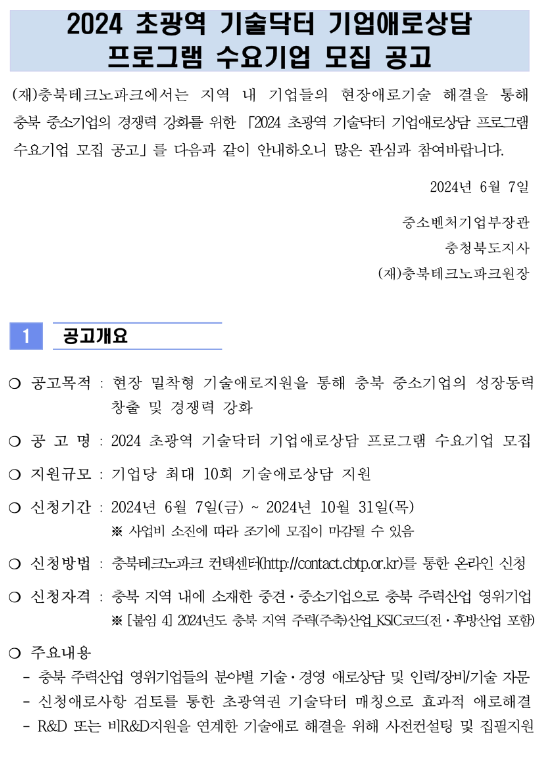 2024 초광역 기술닥터 기업애로상담 프로그램 수요기업 모집 공고

(재)충북테크노파크에서는 지역 내 기업들의 현장애로기술 해결을 통해 충북 중소기업의 경쟁력 강화를 위한 「2024 초광역 기술닥터 기업애로상담 프로그램 수요기업 모집 공고」를 다음과 같이 안내하오니 많은 관심과 참여바랍니다.

2024년 6월 7일

중소벤처기업부장관
충청북도지사
(재)충북테크노파크원장

1 공고개요

❍ 공고목적 : 현장 밀착형 기술애로지원을 통해 충북 중소기업의 성장동력 창출 및 경쟁력 강화

❍ 공 고 명 : 2024 초광역 기술닥터 기업애로상담 프로그램 수요기업 모집

❍ 지원규모 : 기업당 최대 10회 기술애로상담 지원

❍ 신청기간 : 2024년 6월 7일(금) ~ 2024년 10월 31일(목)
※ 사업비 소진에 따라 조기에 모집이 마감될 수 있음

❍ 신청방법 : 충북테크노파크 컨택센터(http://contact.cbtp.or.kr)를 통한 온라인 신청

❍ 신청자격 : 충북 지역 내에 소재한 중견·중소기업으로 충북 주력산업 영위기업
※ [붙임 4] 2024년도 충북 지역 주력(주축)산업_KSIC코드(전·후방산업 포함)

❍ 주요내용
- 충북 주력산업 영위기업들의 분야별 기술·경영 애로상담 및 인력/장비/기술 자문
- 신청애로사항 검토를 통한 초광역권 기술닥터 매칭으로 효과적 애로해결
- R&D 또는 비R&D지원을 연계한 기술애로 해결을 위해 사전컨설팅 및 집필지원